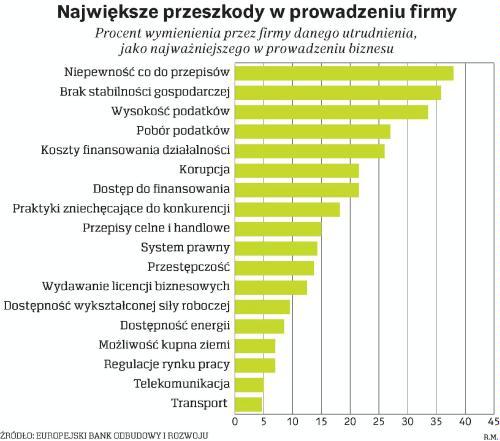 Największe przeszkody w prowadzeniu firmy

Procent wymienienia przez firmy danego utrudnienia, jako najważniejszego w prowadzeniu biznesu

Niepewność co do przepisów
Brak stabilności gospodarczej
Wysokość podatków
Pobór podatków
Koszty finansowania działalności
Korupcja
Dostęp do finansowania
Praktyki zniechęcające do konkurencji
Przepisy celne i handlowe
System prawny
Przestępczość
Wydawanie licencji biznesowych
Dostępność wykształconej siły roboczej
Dostępność energii
Możliwość kupna ziemi
Regulacje rynku pracy
Telekomunikacja
Transport

0 5 10 15 20 25 30 35 40 45

ŹRÓDŁO: EUROPEJSKI BANK ODBUDOWY I ROZWOJU

R.M.